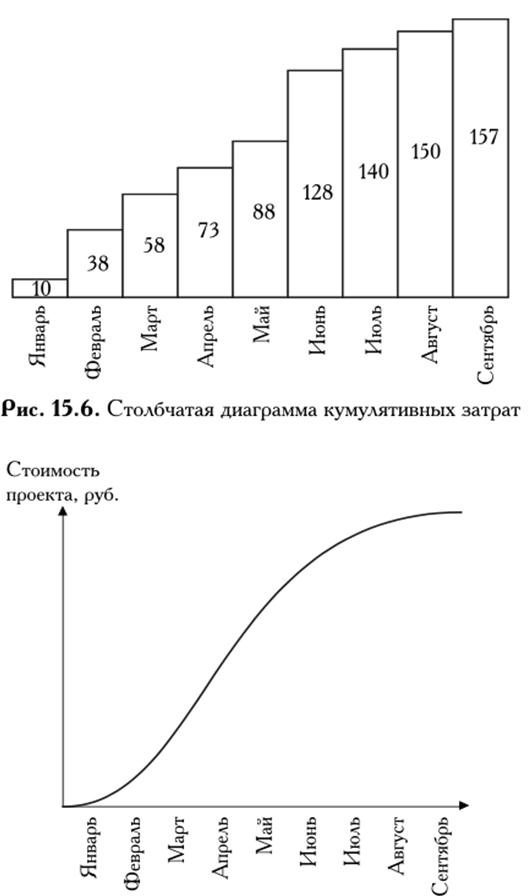 10
38
58
73
88
128
140
150
157

Январь
Февраль
Март
Апрель
Май
Июнь
Июль
Август
Сентябрь

Рис. 15.6. Столбчатая диаграмма кумулятивных затрат

Стоимость проекта, руб.

Январь
Февраль
Март
Апрель
Май
Июнь
Июль
Август
Сентябрь